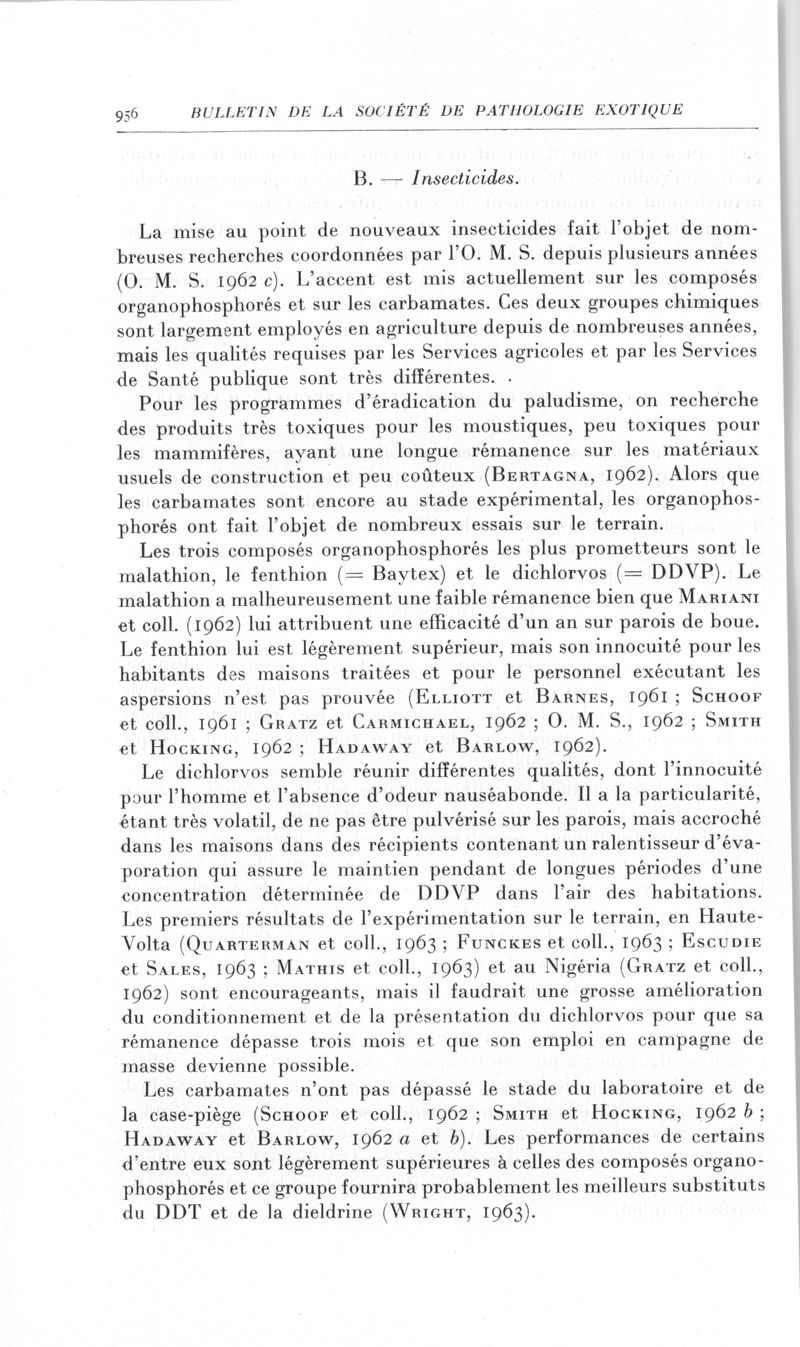 956 BULLETIN DE LA SOCIÉTÉ DE PATHOLOGIE EXOTIQUE

B. — Insecticides.

La mise au point de nouveaux insecticides fait l'objet de nombreuses recherches coordonnées par l'O. M. S. depuis plusieurs années (O. M. S. 1962 c). L'accent est mis actuellement sur les composés organophosphorés et sur les carbamates. Ces deux groupes chimiques sont largement employés en agriculture depuis de nombreuses années, mais les qualités requises par les Services agricoles et par les Services de Santé publique sont très différentes. .

Pour les programmes d'éradication du paludisme, on recherche des produits très toxiques pour les moustiques, peu toxiques pour les mammifères, ayant une longue rémanence sur les matériaux usuels de construction et peu coûteux (Bertagna, 1962). Alors que les carbamates sont encore au stade expérimental, les organophosphorés ont fait l'objet de nombreux essais sur le terrain.

Les trois composés organophosphorés les plus prometteurs sont le malathion, le fenthion (= Baytex) et le dichlorvos (= DDVP). Le malathion a malheureusement une faible rémanence bien que Mariani et coll. (1962) lui attribuent une efficacité d'un an sur parois de boue. Le fenthion lui est légèrement supérieur, mais son innocuité pour les habitants des maisons traitées et pour le personnel exécutant les aspersions n'est pas prouvée (Elliott et Barnes, 1961 ; Schoof et coll., 1961 ; Gratz et Carmichael, 1962 ; O. M. S., 1962 ; Smith et Hocking, 1962 ; Hadaway et Barlow, 1962).

Le dichlorvos semble réunir différentes qualités, dont l'innocuité pour l'homme et l'absence d'odeur nauséabonde. Il a la particularité, étant très volatil, de ne pas être pulvérisé sur les parois, mais accroché dans les maisons dans des récipients contenant un ralentisseur d'évaporation qui assure le maintien pendant de longues périodes d'une concentration déterminée de DDVP dans l'air des habitations. Les premiers résultats de l'expérimentation sur le terrain, en Haute-Volta (Quarterman et coll., 1963 ; Funckes et coll., 1963 ; Escudie et Sales, 1963 ; Mathis et coll., 1963) et au Nigéria (Gratz et coll., 1962) sont encourageants, mais il faudrait une grosse amélioration du conditionnement et de la présentation du dichlorvos pour que sa rémanence dépasse trois mois et que son emploi en campagne de masse devienne possible.

Les carbamates n'ont pas dépassé le stade du laboratoire et de la case-piège (Schoof et coll., 1962 ; Smith et Hocking, 1962 b ; Hadaway et Barlow, 1962 a et b). Les performances de certains d'entre eux sont légèrement supérieures à celles des composés organophosphorés et ce groupe fournira probablement les meilleurs substituts du DDT et de la dieldrine (Wright, 1963).